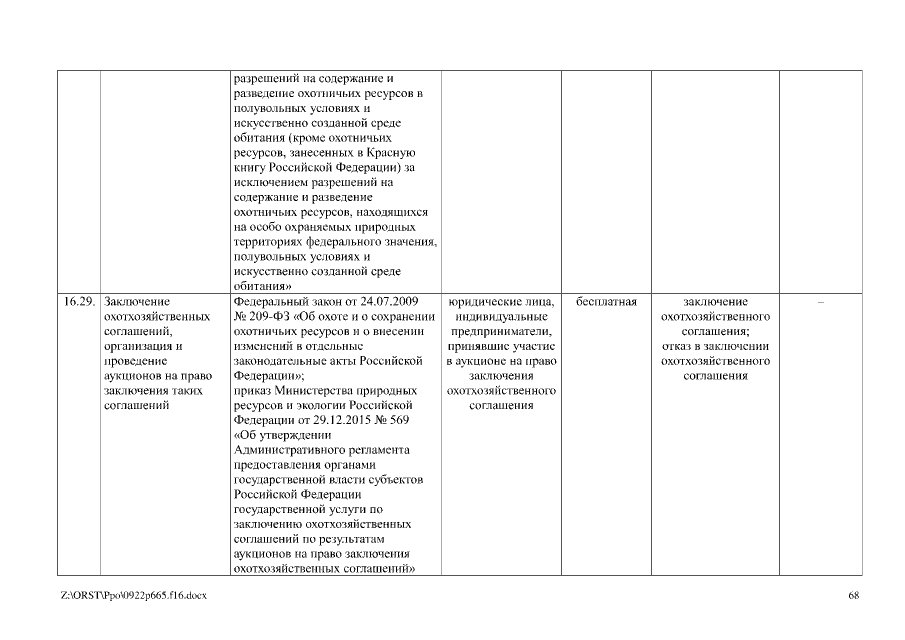 |  |  |  |  |  |  |  |
|---|---|---|---|---|---|---|
|  |  | разрешений на содержание и разведение охотничьих ресурсов в полувольных условиях и искусственно созданной среде обитания (кроме охотничьих ресурсов, занесенных в Красную книгу Российской Федерации) за исключением разрешений на содержание и разведение охотничьих ресурсов, находящихся на особо охраняемых природных территориях федерального значения, полувольных условиях и искусственно созданной среде обитания» |  |  |  |  |
| 16.29. | Заключение охотхозяйственных соглашений, организация и проведение аукционов на право заключения таких соглашений | Федеральный закон от 24.07.2009 № 209-ФЗ «Об охоте и о сохранении охотничьих ресурсов и о внесении изменений в отдельные законодательные акты Российской Федерации»; приказ Министерства природных ресурсов и экологии Российской Федерации от 29.12.2015 № 569 «Об утверждении Административного регламента предоставления органами государственной власти субъектов Российской Федерации государственной услуги по заключению охотхозяйственных соглашений по результатам аукционов на право заключения охотхозяйственных соглашений» | юридические лица, индивидуальные предприниматели, принявшие участие в аукционе на право заключения охотхозяйственного соглашения | бесплатная | заключение охотхозяйственного соглашения; отказ в заключении охотхозяйственного соглашения | – |

Z:\ORST\Ppo\0922p665.f16.docx

68